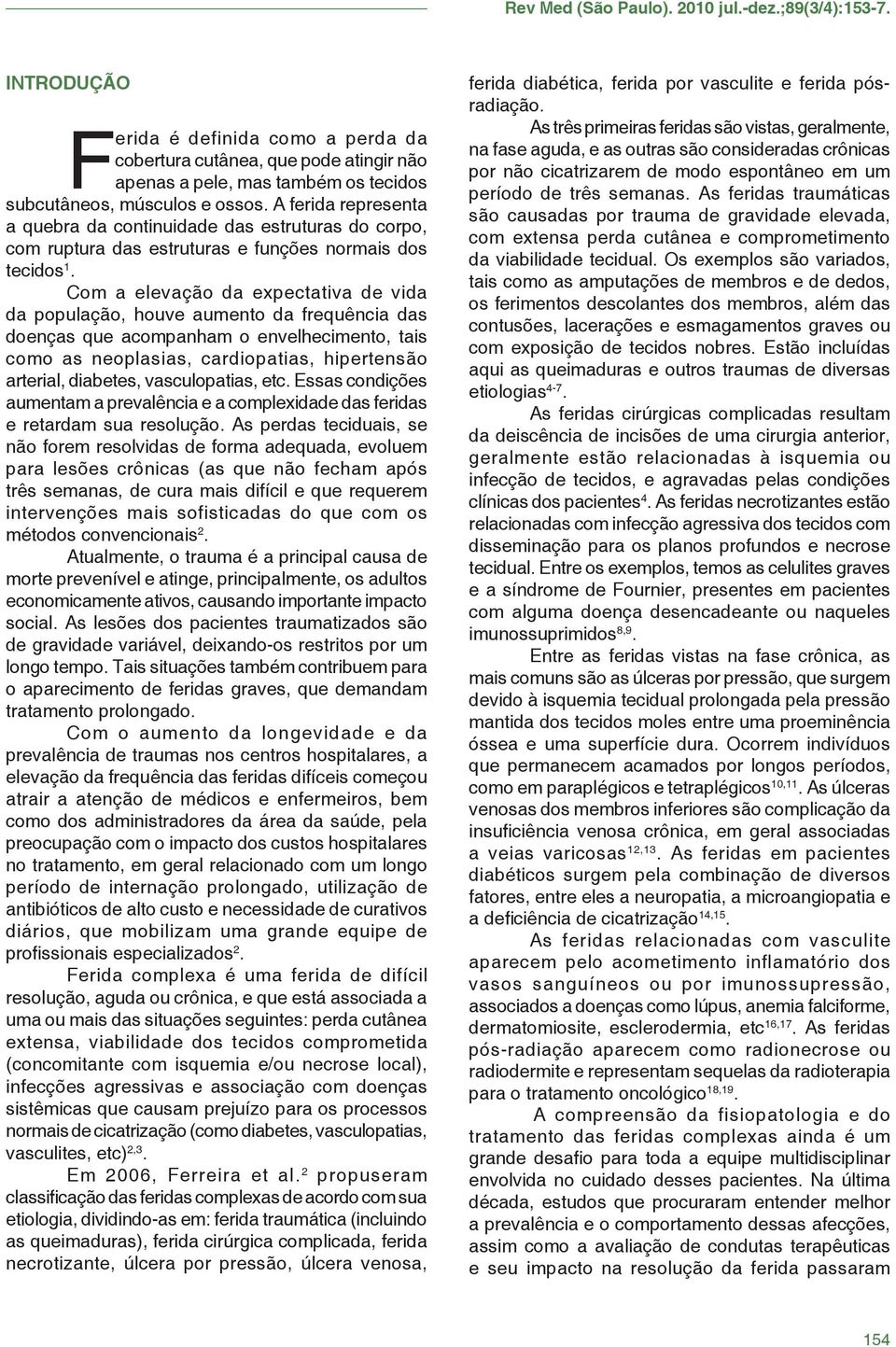 Rev Med (São Paulo). 2010 jul.-dez.;89(3/4):153-7.

INTRODUÇÃO

Ferida é definida como a perda da cobertura cutânea, que pode atingir não apenas a pele, mas também os tecidos subcutâneos, músculos e ossos. A ferida representa a quebra da continuidade das estruturas do corpo, com ruptura das estruturas e funções normais dos tecidos$^{1}$.

Com a elevação da expectativa de vida da população, houve aumento da frequência das doenças que acompanham o envelhecimento, tais como as neoplasias, cardiopatias, hipertensão arterial, diabetes, vasculopatias, etc. Essas condições aumentam a prevalência e a complexidade das feridas e retardam sua resolução. As perdas teciduais, se não forem resolvidas de forma adequada, evoluem para lesões crônicas (as que não fecham após três semanas, de cura mais difícil e que requerem intervenções mais sofisticadas do que com os métodos convencionais$^{2}$.

Atualmente, o trauma é a principal causa de morte prevenível e atinge, principalmente, os adultos economicamente ativos, causando importante impacto social. As lesões dos pacientes traumatizados são de gravidade variável, deixando-os restritos por um longo tempo. Tais situações também contribuem para o aparecimento de feridas graves, que demandam tratamento prolongado.

Com o aumento da longevidade e da prevalência de traumas nos centros hospitalares, a elevação da frequência das feridas difíceis começou atrair a atenção de médicos e enfermeiros, bem como dos administradores da área da saúde, pela preocupação com o impacto dos custos hospitalares no tratamento, em geral relacionado com um longo período de internação prolongado, utilização de antibióticos de alto custo e necessidade de curativos diários, que mobilizam uma grande equipe de profissionais especializados$^{2}$.

Ferida complexa é uma ferida de difícil resolução, aguda ou crônica, e que está associada a uma ou mais das situações seguintes: perda cutânea extensa, viabilidade dos tecidos comprometida (concomitante com isquemia e/ou necrose local), infecções agressivas e associação com doenças sistêmicas que causam prejuízo para os processos normais de cicatrização (como diabetes, vasculopatias, vasculites, etc)$^{2,3}$.

Em 2006, Ferreira et al.$^{2}$ propuseram classificação das feridas complexas de acordo com sua etiologia, dividindo-as em: ferida traumática (incluindo as queimaduras), ferida cirúrgica complicada, ferida necrotizante, úlcera por pressão, úlcera venosa, ferida diabética, ferida por vasculite e ferida pós-radiação.

As três primeiras feridas são vistas, geralmente, na fase aguda, e as outras são consideradas crônicas por não cicatrizarem de modo espontâneo em um período de três semanas. As feridas traumáticas são causadas por trauma de gravidade elevada, com extensa perda cutânea e comprometimento da viabilidade tecidual. Os exemplos são variados, tais como as amputações de membros e de dedos, os ferimentos descolantes dos membros, além das contusões, lacerações e esmagamentos graves ou com exposição de tecidos nobres. Estão incluídas aqui as queimaduras e outros traumas de diversas etiologias$^{4-7}$.

As feridas cirúrgicas complicadas resultam da deiscência de incisões de uma cirurgia anterior, geralmente estão relacionadas à isquemia ou infecção de tecidos, e agravadas pelas condições clínicas dos pacientes$^{4}$. As feridas necrotizantes estão relacionadas com infecção agressiva dos tecidos com disseminação para os planos profundos e necrose tecidual. Entre os exemplos, temos as celulites graves e a síndrome de Fournier, presentes em pacientes com alguma doença desencadeante ou naqueles imunossuprimidos$^{8,9}$.

Entre as feridas vistas na fase crônica, as mais comuns são as úlceras por pressão, que surgem devido à isquemia tecidual prolongada pela pressão mantida dos tecidos moles entre uma proeminência óssea e uma superfície dura. Ocorrem indivíduos que permanecem acamados por longos períodos, como em paraplégicos e tetraplégicos$^{10,11}$. As úlceras venosas dos membros inferiores são complicação da insuficiência venosa crônica, em geral associadas a veias varicosas$^{12,13}$. As feridas em pacientes diabéticos surgem pela combinação de diversos fatores, entre eles a neuropatia, a microangiopatia e a deficiência de cicatrização$^{14,15}$.

As feridas relacionadas com vasculite aparecem pelo acometimento inflamatório dos vasos sanguíneos ou por imunossupressão, associados a doenças como lúpus, anemia falciforme, dermatomiosite, esclerodermia, etc$^{16,17}$. As feridas pós-radiação aparecem como radionecrose ou radiodermite e representam sequelas da radioterapia para o tratamento oncológico$^{18,19}$.

A compreensão da fisiopatologia e do tratamento das feridas complexas ainda é um grande desafio para toda a equipe multidisciplinar envolvida no cuidado desses pacientes. Na última década, estudos que procuraram entender melhor a prevalência e o comportamento dessas afecções, assim como a avaliação de condutas terapêuticas e seu impacto na resolução da ferida passaram

154